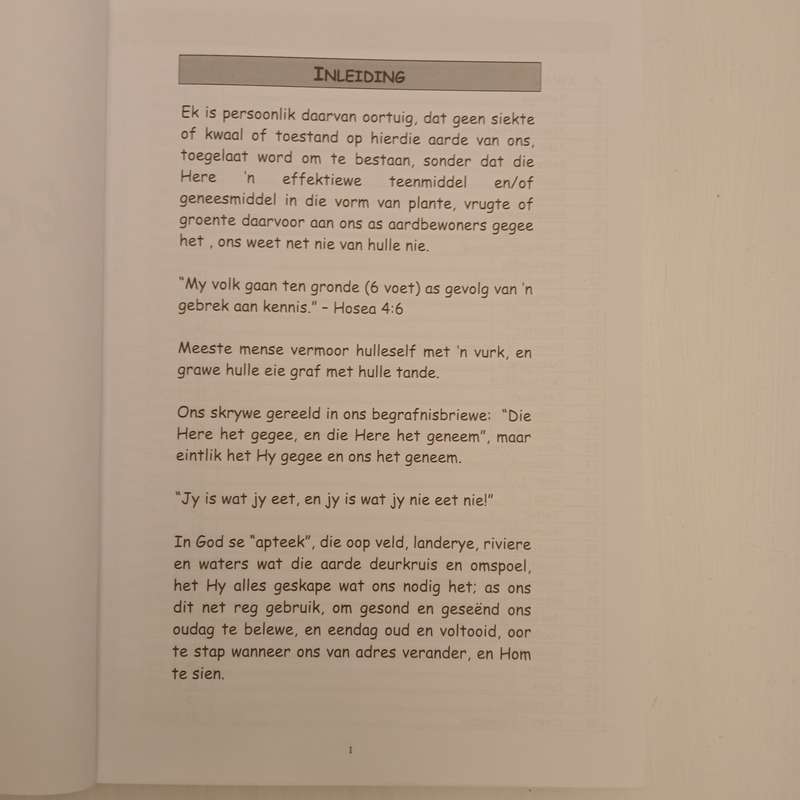 INLEIDING

Ek is persoonlik daarvan oortuig, dat geen siekte of kwaal of toestand op hierdie aarde van ons, toegelaat word om te bestaan, sonder dat die Here 'n effektiewe teenmiddel en/of geneesmiddel in die vorm van plante, vrugte of groente daarvoor aan ons as aardbewoners gegee het , ons weet net nie van hulle nie.

"My volk gaan ten gronde (6 voet) as gevolg van 'n gebrek aan kennis." - Hosea 4:6

Meeste mense vermoor hulleself met 'n vurk, en grawe hulle eie graf met hulle tande.

Ons skrywe gereeld in ons begrafnisbriewe: "Die Here het gegee, en die Here het geneem", maar eintlik het Hy gegee en ons het geneem.

"Jy is wat jy eet, en jy is wat jy nie eet nie!"

In God se "apteek", die oop veld, landerye, riviere en waters wat die aarde deurkruis en omspoel, het Hy alles geskape wat ons nodig het; as ons dit net reg gebruik, om gesond en geseënd ons oudag te belewe, en eendag oud en voltooid, oor te stap wanneer ons van adres verander, en Hom te sien.

1